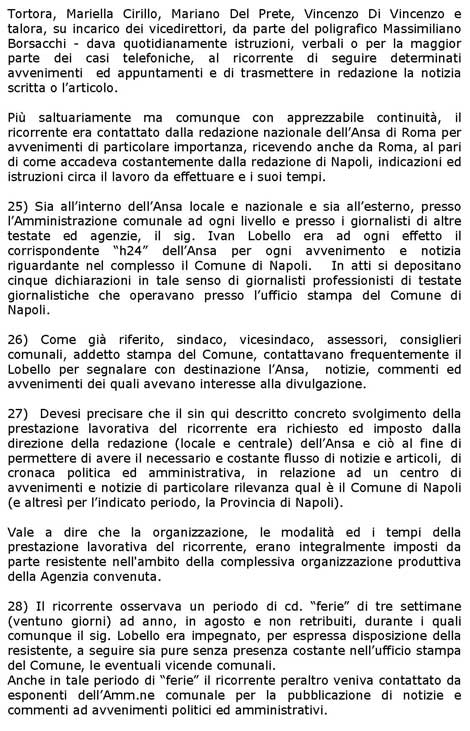 Tortora, Mariella Cirillo, Mariano Del Prete, Vincenzo Di Vincenzo e talora, su incarico dei vicedirettori, da parte del poligrafico Massimiliano Borsacchi - dava quotidianamente istruzioni, verbali o per la maggior parte dei casi telefoniche, al ricorrente di seguire determinati avvenimenti ed appuntamenti e di trasmettere in redazione la notizia scritta o l'articolo.

Più saltuariamente ma comunque con apprezzabile continuità, il ricorrente era contattato dalla redazione nazionale dell'Ansa di Roma per avvenimenti di particolare importanza, ricevendo anche da Roma, al pari di come accadeva costantemente dalla redazione di Napoli, indicazioni ed istruzioni circa il lavoro da effettuare e i suoi tempi.

25) Sia all'interno dell'Ansa locale e nazionale e sia all'esterno, presso l'Amministrazione comunale ad ogni livello e presso i giornalisti di altre testate ed agenzie, il sig. Ivan Lobello era ad ogni effetto il corrispondente "h24" dell'Ansa per ogni avvenimento e notizia riguardante nel complesso il Comune di Napoli. In atti si depositano cinque dichiarazioni in tale senso di giornalisti professionisti di testate giornalistiche che operavano presso l'ufficio stampa del Comune di Napoli.

26) Come già riferito, sindaco, vicesindaco, assessori, consiglieri comunali, addetto stampa del Comune, contattavano frequentemente il Lobello per segnalare con destinazione l'Ansa, notizie, commenti ed avvenimenti dei quali avevano interesse alla divulgazione.

27) Devesi precisare che il sin qui descritto concreto svolgimento della prestazione lavorativa del ricorrente era richiesto ed imposto dalla direzione della redazione (locale e centrale) dell'Ansa e ciò al fine di permettere di avere il necessario e costante flusso di notizie e articoli, di cronaca politica ed amministrativa, in relazione ad un centro di avvenimenti e notizie di particolare rilevanza qual è il Comune di Napoli (e altresì per l'indicato periodo, la Provincia di Napoli).

Vale a dire che la organizzazione, le modalità ed i tempi della prestazione lavorativa del ricorrente, erano integralmente imposti da parte resistente nell'ambito della complessiva organizzazione produttiva della Agenzia convenuta.

28) Il ricorrente osservava un periodo di cd. "ferie" di tre settimane (ventuno giorni) ad anno, in agosto e non retribuiti, durante i quali comunque il sig. Lobello era impegnato, per espressa disposizione della resistente, a seguire sia pure senza presenza costante nell'ufficio stampa del Comune, le eventuali vicende comunali.
Anche in tale periodo di "ferie" il ricorrente peraltro veniva contattato da esponenti dell'Amm.ne comunale per la pubblicazione di notizie e commenti ad avvenimenti politici ed amministrativi.